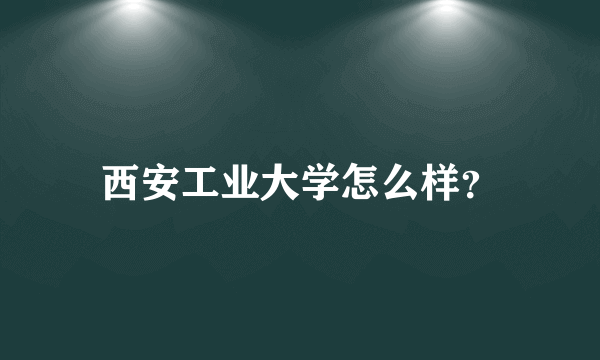 西安工业大学怎么样?